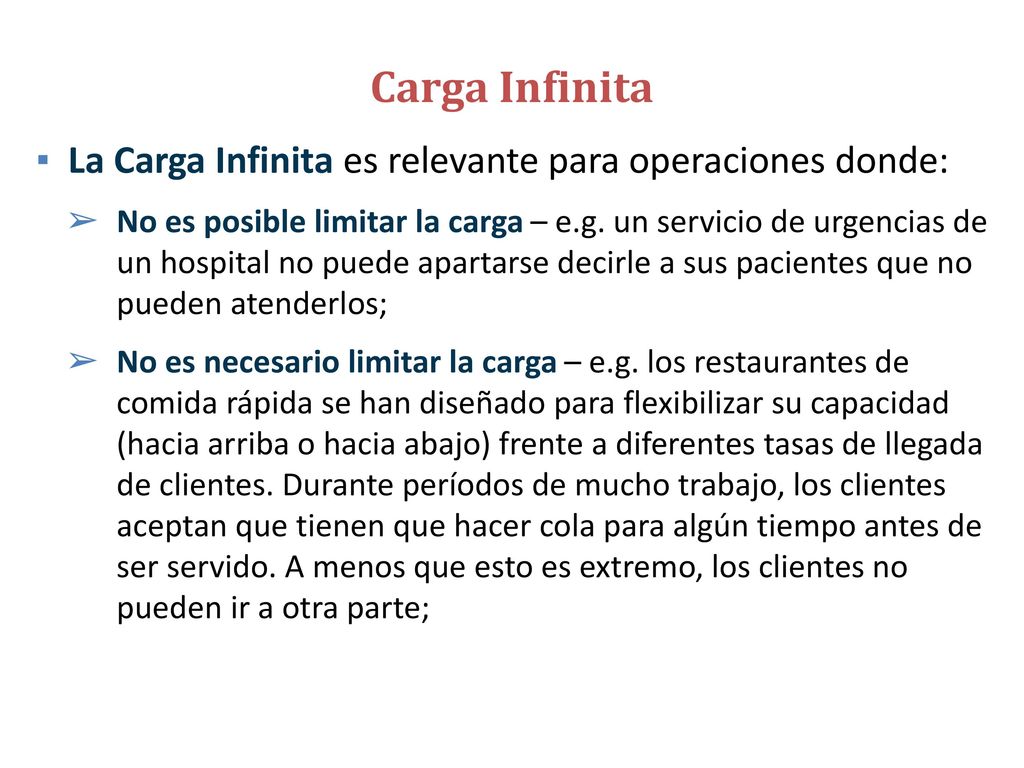 Carga Infinita

▪ La Carga Infinita es relevante para operaciones donde:

➢ No es posible limitar la carga – e.g. un servicio de urgencias de un hospital no puede apartarse decirle a sus pacientes que no pueden atenderlos;

➢ No es necesario limitar la carga – e.g. los restaurantes de comida rápida se han diseñado para flexibilizar su capacidad (hacia arriba o hacia abajo) frente a diferentes tasas de llegada de clientes. Durante períodos de mucho trabajo, los clientes aceptan que tienen que hacer cola para algún tiempo antes de ser servido. A menos que esto es extremo, los clientes no pueden ir a otra parte;